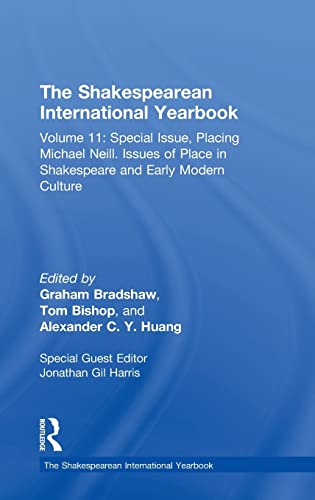 The Shakespearean International Yearbook

Volume 11: Special Issue, Placing Michael Neill. Issues of Place in Shakespeare and Early Modern Culture

Edited by
Graham Bradshaw,
Tom Bishop, and
Alexander C. Y. Huang

Special Guest Editor
Jonathan Gil Harris

ROUTLEDGE

The Shakespearean International Yearbook